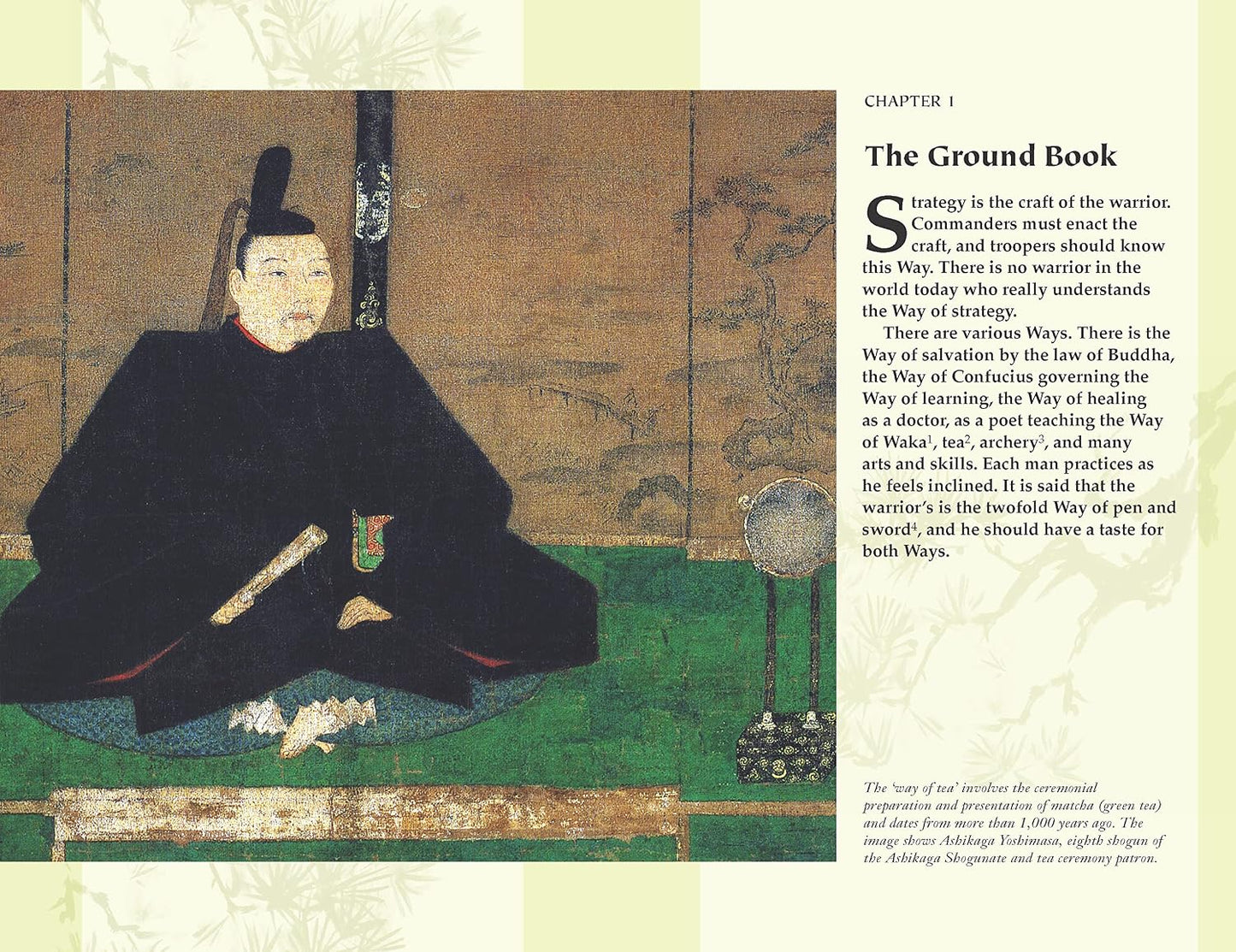 CHAPTER 1

The Ground Book

Strategy is the craft of the warrior. Commanders must enact the craft, and troopers should know this Way. There is no warrior in the world today who really understands the Way of strategy.

There are various Ways. There is the Way of salvation by the law of Buddha, the Way of Confucius governing the Way of learning, the Way of healing as a doctor, as a poet teaching the Way of Waka$^1$, tea$^2$, archery$^3$, and many arts and skills. Each man practices as he feels inclined. It is said that the warrior's is the twofold Way of pen and sword$^4$, and he should have a taste for both Ways.

The 'way of tea' involves the ceremonial preparation and presentation of matcha (green tea) and dates from more than 1,000 years ago. The image shows Ashikaga Yoshimasa, eighth shogun of the Ashikaga Shogunate and tea ceremony patron.